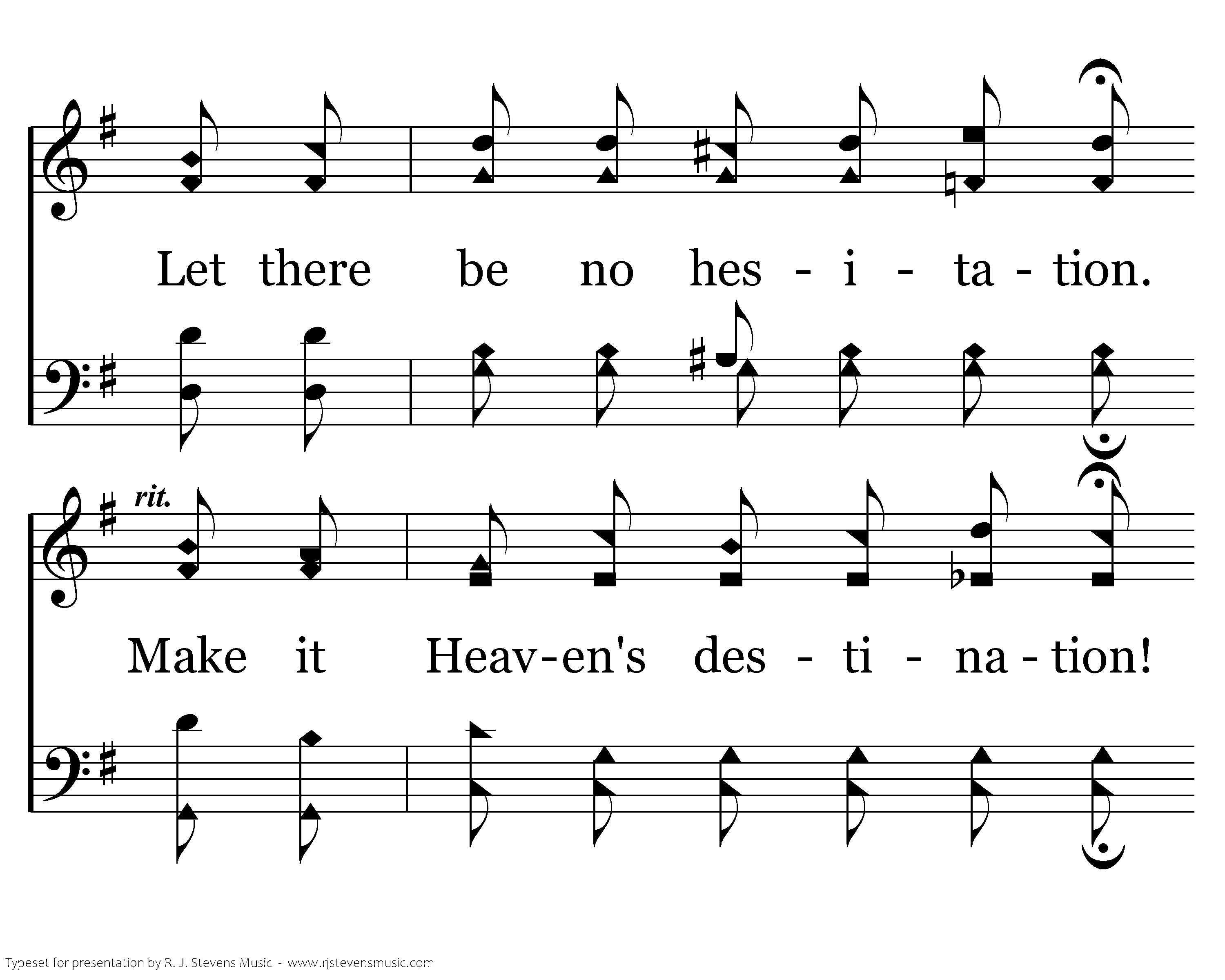 Let there be no hes - i - ta - tion.

rit.

Make it Heav-en's des - ti - na - tion!

Typeset for presentation by R. J. Stevens Music - www.rjstevensmusic.com